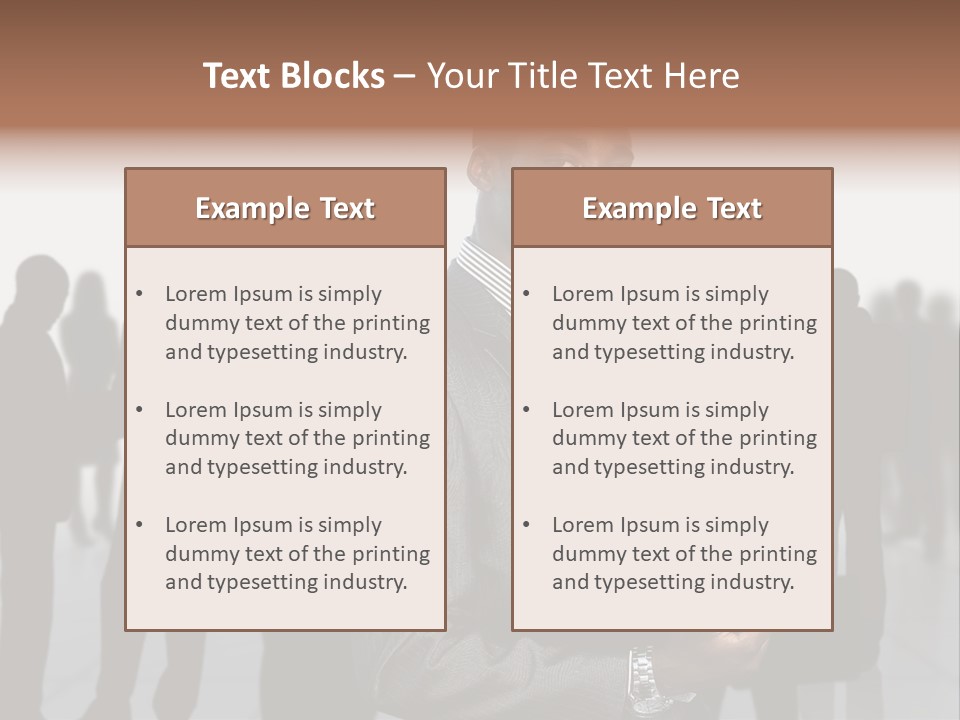 Text Blocks – Your Title Text Here

Example Text

• Lorem Ipsum is simply dummy text of the printing and typesetting industry.

• Lorem Ipsum is simply dummy text of the printing and typesetting industry.

• Lorem Ipsum is simply dummy text of the printing and typesetting industry.

Example Text

• Lorem Ipsum is simply dummy text of the printing and typesetting industry.

• Lorem Ipsum is simply dummy text of the printing and typesetting industry.

• Lorem Ipsum is simply dummy text of the printing and typesetting industry.